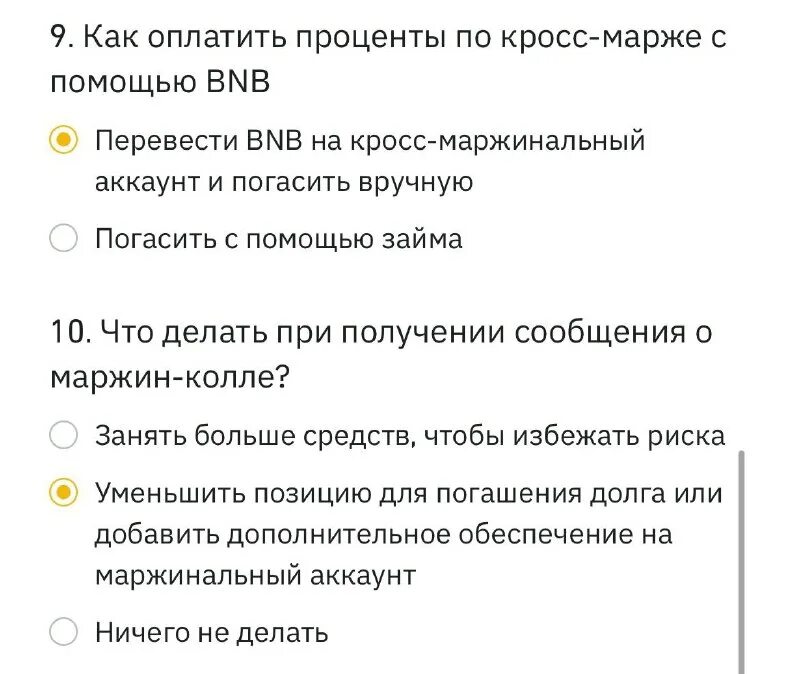 9. Как оплатить проценты по кросс-марже с помощью BNB

Перевести BNB на кросс-маржинальный аккаунт и погасить вручную

Погасить с помощью займа

10. Что делать при получении сообщения о маржин-колле?

Занять больше средств, чтобы избежать риска

Уменьшить позицию для погашения долга или добавить дополнительное обеспечение на маржинальный аккаунт

Ничего не делать